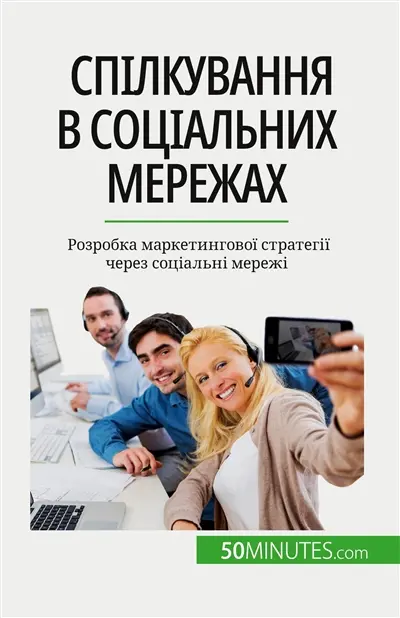 СПІЛКУВАННЯ В СОЦІАЛЬНИХ МЕРЕЖАХ

Розробка маркетингової стратегії через соціальні мережі

50MINUTES.com